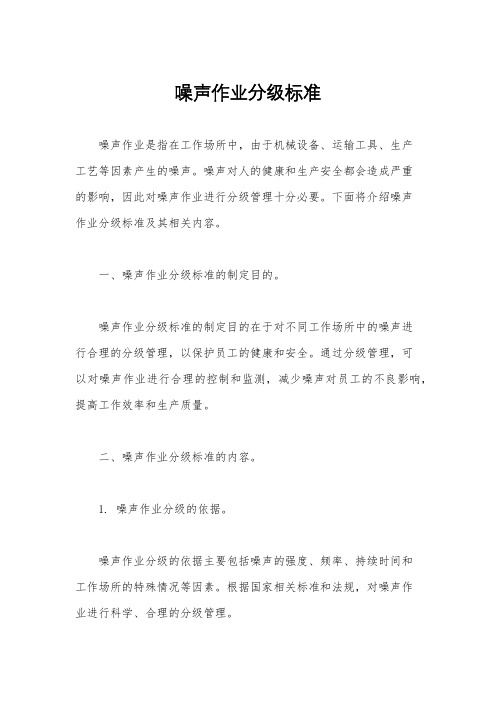 噪声作业分级标准

噪声作业是指在工作场所中，由于机械设备、运输工具、生产工艺等因素产生的噪声。噪声对人的健康和生产安全都会造成严重的影响，因此对噪声作业进行分级管理十分必要。下面将介绍噪声作业分级标准及其相关内容。

一、噪声作业分级标准的制定目的。

噪声作业分级标准的制定目的在于对不同工作场所中的噪声进行合理的分级管理，以保护员工的健康和安全。通过分级管理，可以对噪声作业进行合理的控制和监测，减少噪声对员工的不良影响，提高工作效率和生产质量。

二、噪声作业分级标准的内容。

1. 噪声作业分级的依据。

噪声作业分级的依据主要包括噪声的强度、频率、持续时间和工作场所的特殊情况等因素。根据国家相关标准和法规，对噪声作业进行科学、合理的分级管理。